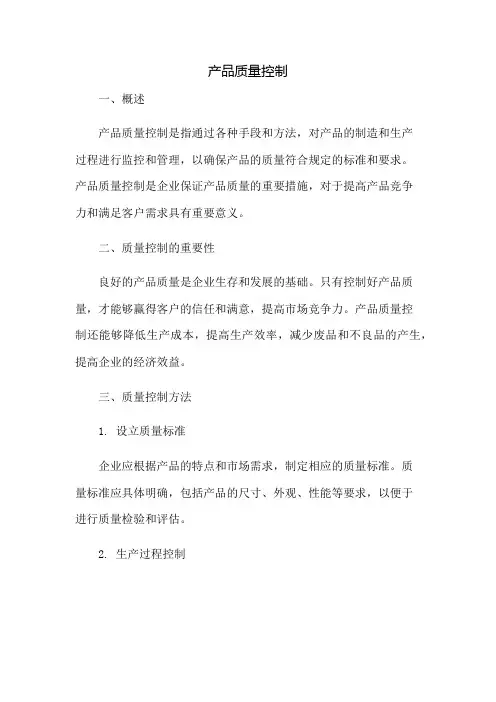 产品质量控制

一、概述

产品质量控制是指通过各种手段和方法，对产品的制造和生产过程进行监控和管理，以确保产品的质量符合规定的标准和要求。产品质量控制是企业保证产品质量的重要措施，对于提高产品竞争力和满足客户需求具有重要意义。

二、质量控制的重要性

良好的产品质量是企业生存和发展的基础。只有控制好产品质量，才能够赢得客户的信任和满意，提高市场竞争力。产品质量控制还能够降低生产成本，提高生产效率，减少废品和不良品的产生，提高企业的经济效益。

三、质量控制方法

1. 设立质量标准

企业应根据产品的特点和市场需求，制定相应的质量标准。质量标准应具体明确，包括产品的尺寸、外观、性能等要求，以便于进行质量检验和评估。

2. 生产过程控制